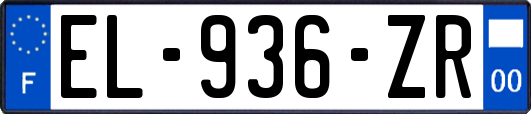 F
EL-936-ZR
00